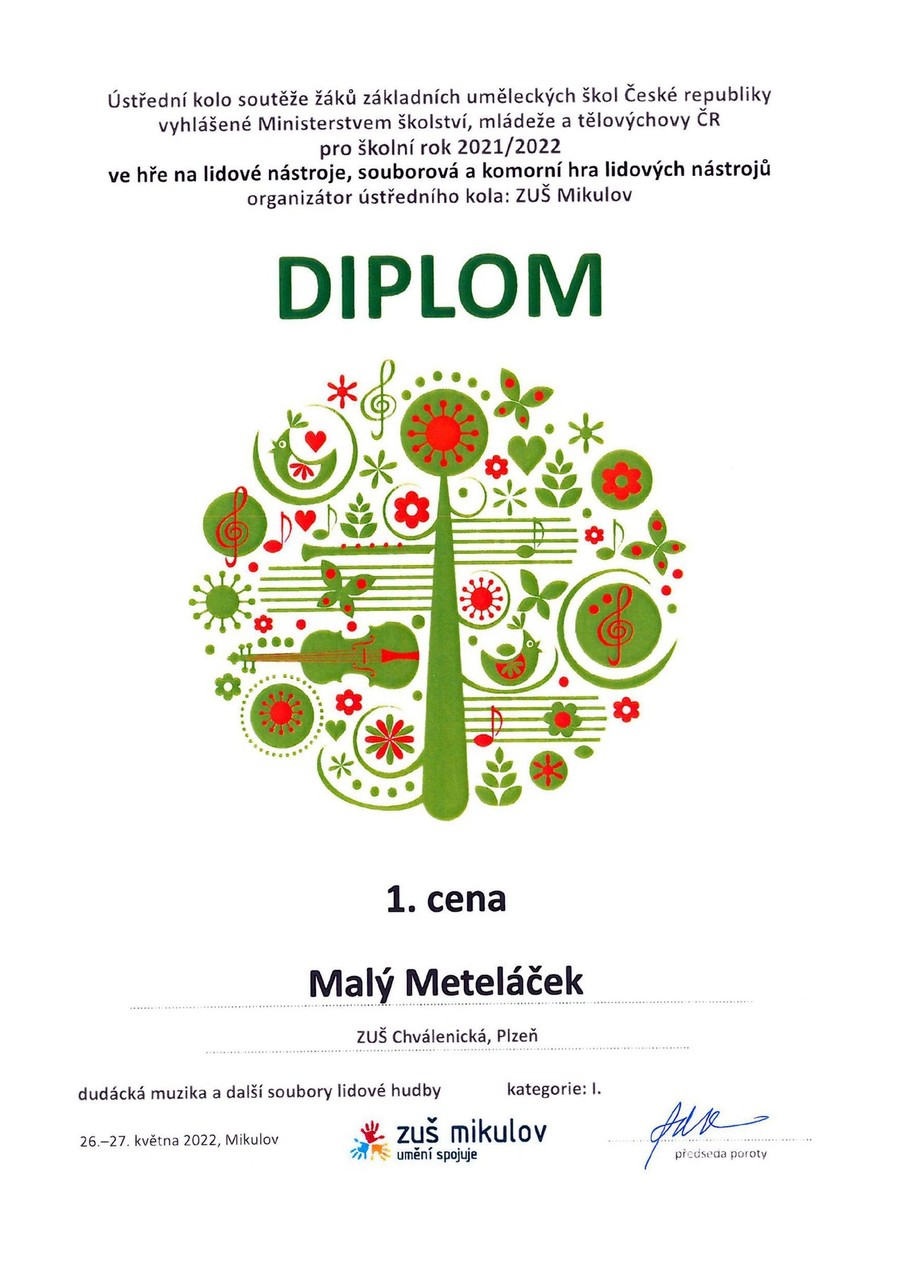 Ústřední kolo soutěže žáků základních uměleckých škol České republiky vyhlášené Ministerstvem školství, mládeže a tělovýchovy ČR pro školní rok 2021/2022
ve hře na lidové nástroje, souborová a komorní hra lidových nástrojů
organizátor ústředního kola: ZUŠ Mikulov

DIPLOM

1. cena

Malý Meteláček

ZUŠ Chválenická, Plzeň

dudácká muzika a další soubory lidové hudby
kategorie: I.

26.–27. května 2022, Mikulov

zuš mikulov
umění spojuje

předseda poroty